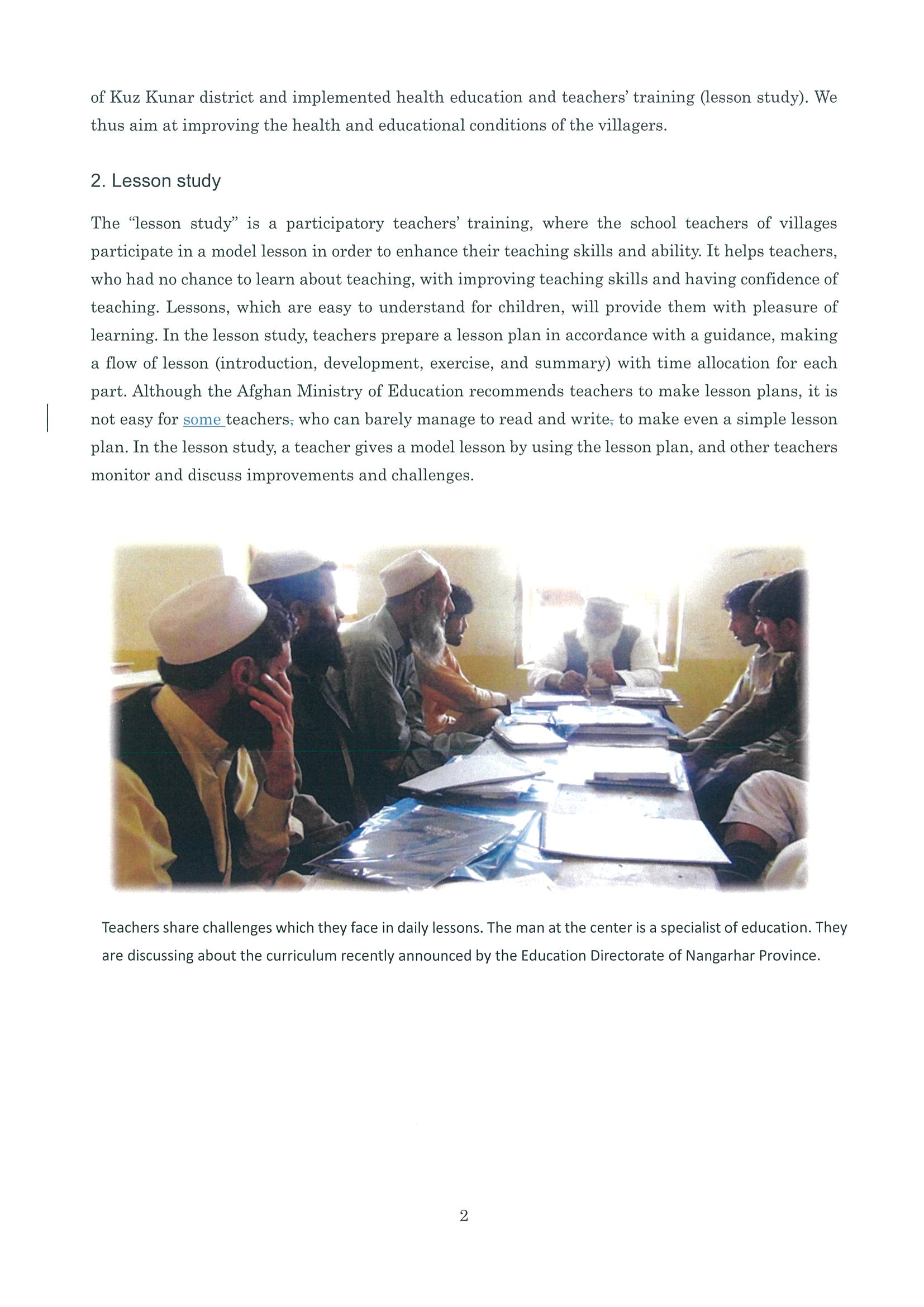 of Kuz Kunar district and implemented health education and teachers' training (lesson study). We thus aim at improving the health and educational conditions of the villagers.

2. Lesson study

The "lesson study" is a participatory teachers' training, where the school teachers of villages participate in a model lesson in order to enhance their teaching skills and ability. It helps teachers, who had no chance to learn about teaching, with improving teaching skills and having confidence of teaching. Lessons, which are easy to understand for children, will provide them with pleasure of learning. In the lesson study, teachers prepare a lesson plan in accordance with a guidance, making a flow of lesson (introduction, development, exercise, and summary) with time allocation for each part. Although the Afghan Ministry of Education recommends teachers to make lesson plans, it is not easy for some teachers, who can barely manage to read and write, to make even a simple lesson plan. In the lesson study, a teacher gives a model lesson by using the lesson plan, and other teachers monitor and discuss improvements and challenges.

Teachers share challenges which they face in daily lessons. The man at the center is a specialist of education. They are discussing about the curriculum recently announced by the Education Directorate of Nangarhar Province.

2